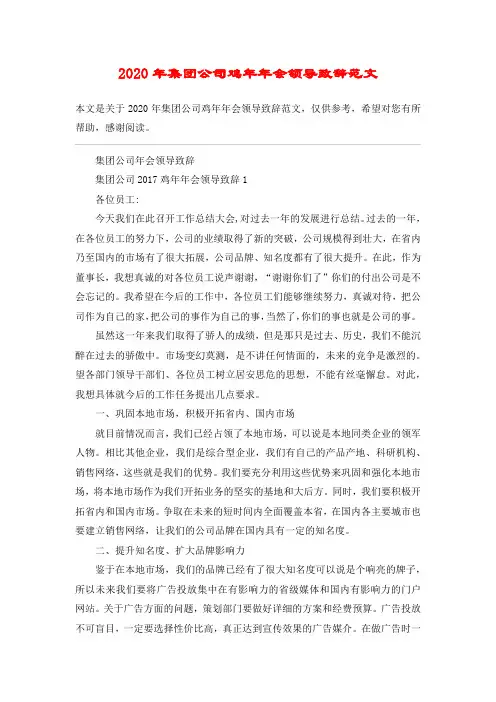 2020年集团公司鸡年年会领导致辞范文

本文是关于2020年集团公司鸡年年会领导致辞范文，仅供参考，希望对您有所帮助，感谢阅读。

集团公司年会领导致辞

集团公司2017鸡年年会领导致辞1

各位员工:

今天我们在此召开工作总结大会,对过去一年的发展进行总结。过去的一年，在各位员工的努力下，公司的业绩取得了新的突破，公司规模得到壮大，在省内乃至国内的市场有了很大拓展，公司品牌、知名度都有了很大提升。在此，作为董事长，我想真诚的对各位员工说声谢谢，“谢谢你们了”你们的付出公司是不会忘记的。我希望在今后的工作中，各位员工们能够继续努力，真诚对待，把公司作为自己的家,把公司的事作为自己的事，当然了,你们的事也就是公司的事。

虽然这一年来我们取得了骄人的成绩，但是那只是过去、历史，我们不能沉醉在过去的骄傲中。市场变幻莫测，是不讲任何情面的，未来的竞争是激烈的。望各部门领导干部们、各位员工树立居安思危的思想，不能有丝毫懈怠。对此，我想具体就今后的工作任务提出几点要求。

一、巩固本地市场，积极开拓省内、国内市场

就目前情况而言，我们已经占领了本地市场，可以说是本地同类企业的领军人物。相比其他企业，我们是综合型企业，我们有自己的产品产地、科研机构、销售网络，这些就是我们的优势。我们要充分利用这些优势来巩固和强化本地市场，将本地市场作为我们开拓业务的坚实的基地和大后方。同时，我们要积极开拓省内和国内市场。争取在未来的短时间内全面覆盖本省，在国内各主要城市也要建立销售网络，让我们的公司品牌在国内具有一定的知名度。

二、提升知名度、扩大品牌影响力

鉴于在本地市场，我们的品牌已经有了很大知名度可以说是个响亮的牌子，所以未来我们要将广告投放集中在有影响力的省级媒体和国内有影响力的门户网站。关于广告方面的问题，策划部门要做好详细的方案和经费预算。广告投放不可盲目，一定要选择性价比高，真正达到宣传效果的广告媒介。在做广告时一